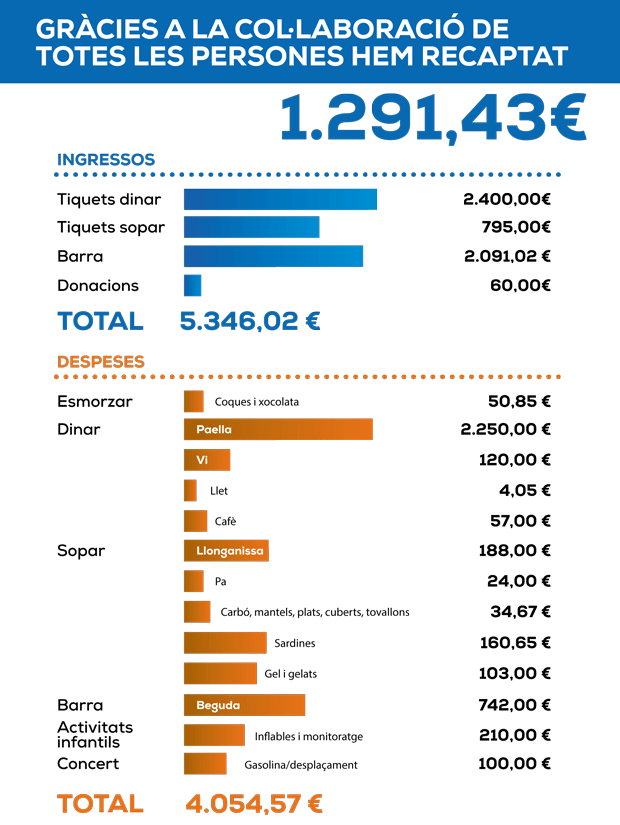 GRÀCIES A LA COL·LABORACIÓ DE TOTES LES PERSONES HEM RECAPTAT

1.291,43€

INGRESSOS

Tiquets dinar 2.400,00€
Tiquets sopar 795,00€
Barra 2.091,02 €
Donacions 60,00€

TOTAL 5.346,02 €

DESPESES

Esmorzar Coques i xocolata 50,85 €
Dinar Paella 2.250,00 €
Vi 120,00 €
Llet 4,05 €
Cafè 57,00 €
Sopar Llonganissa 188,00 €
Pa 24,00 €
Carbó, mantels, plats, cuberts, tovallons 34,67 €
Sardines 160,65 €
Gel i gelats 103,00 €
Barra Beguda 742,00 €
Activitats infantils Inflables i monitoratge 210,00 €
Concert Gasolina/desplaçament 100,00 €

TOTAL 4.054,57 €